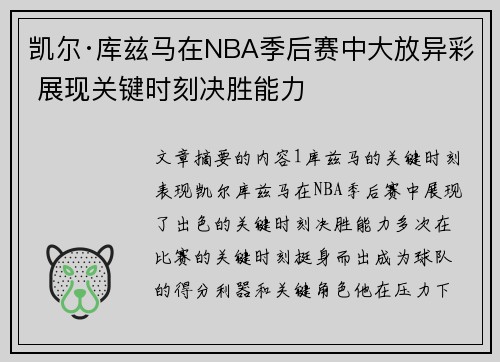 凯尔·库兹马在NBA季后赛中大放异彩 展现关键时刻决胜能力

文章摘要的内容1库兹马的关键时刻表现凯尔库兹马在NBA季后赛中展现了出色的关键时刻决胜能力多次在比赛的关键时刻挺身而出成为球队的得分利器和关键角色他在压力下